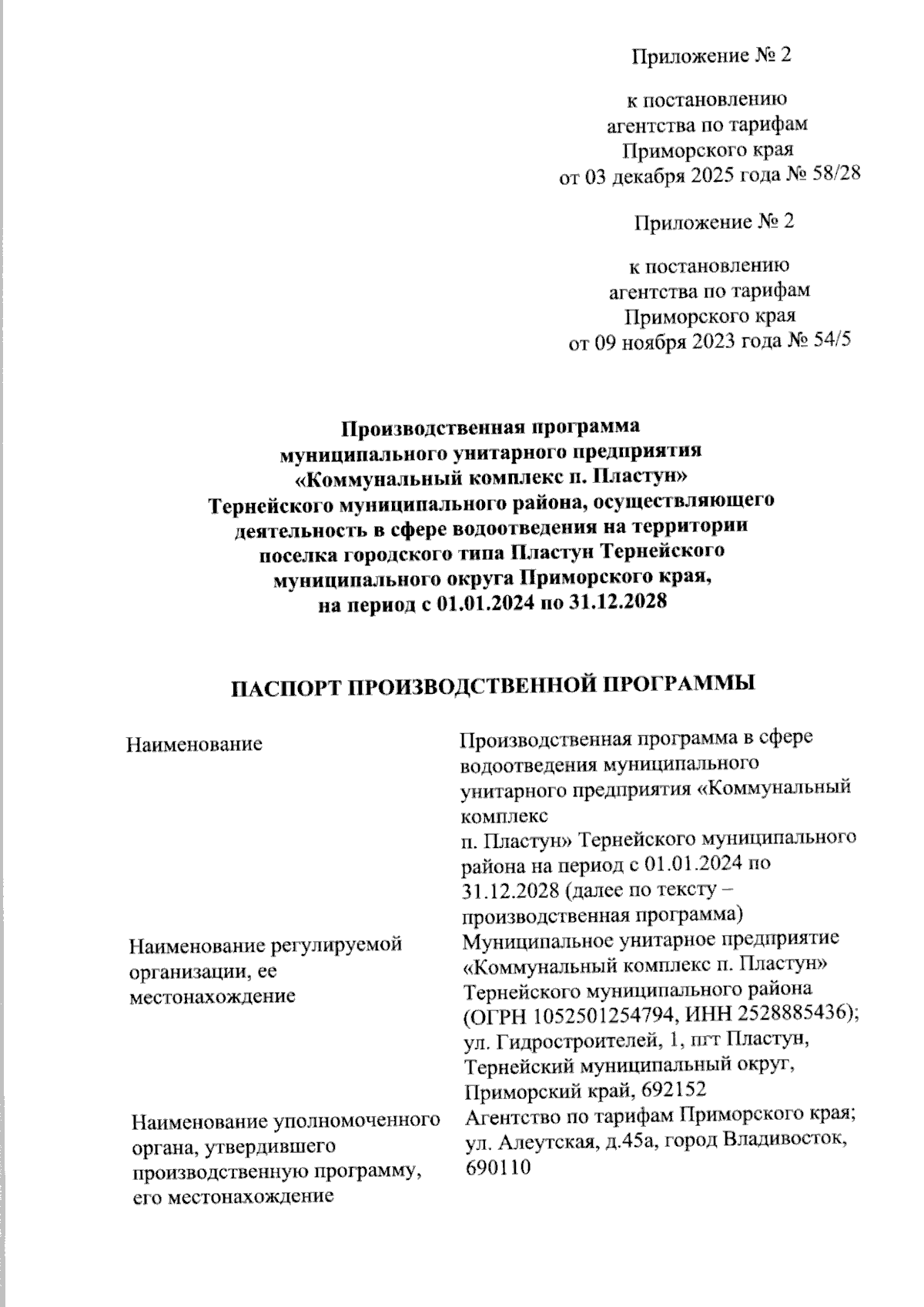 Приложение № 2

к постановлению
агентства по тарифам
Приморского края
от 03 декабря 2025 года № 58/28

Приложение № 2

к постановлению
агентства по тарифам
Приморского края
от 09 ноября 2023 года № 54/5

Производственная программа
муниципального унитарного предприятия
«Коммунальный комплекс п. Пластун»
Тернейского муниципального района, осуществляющего
деятельность в сфере водоотведения на территории
поселка городского типа Пластун Тернейского
муниципального округа Приморского края,
на период с 01.01.2024 по 31.12.2028

ПАСПОРТ ПРОИЗВОДСТВЕННОЙ ПРОГРАММЫ

| | |
|---|---|
| Наименование | Производственная программа в сфере водоотведения муниципального унитарного предприятия «Коммунальный комплекс п. Пластун» Тернейского муниципального района на период с 01.01.2024 по 31.12.2028 (далее по тексту – производственная программа) |
| Наименование регулируемой организации, ее местонахождение | Муниципальное унитарное предприятие «Коммунальный комплекс п. Пластун» Тернейского муниципального района (ОГРН 1052501254794, ИНН 2528885436); ул. Гидростроителей, 1, пгт Пластун, Тернейский муниципальный округ, Приморский край, 692152 |
| Наименование уполномоченного органа, утвердившего производственную программу, его местонахождение | Агентство по тарифам Приморского края; ул. Алеутская, д.45а, город Владивосток, 690110 |